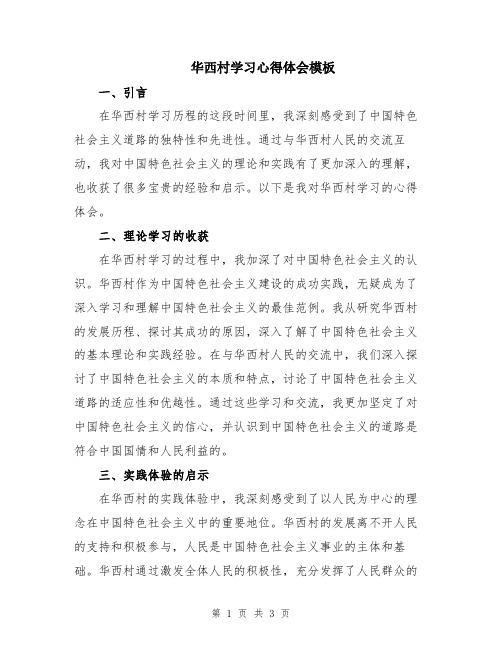 华西村学习心得体会模板

一、引言

在华西村学习历程的这段时间里，我深刻感受到了中国特色社会主义道路的独特性和先进性。通过与华西村人民的交流互动，我对中国特色社会主义的理论和实践有了更加深入的理解，也收获了很多宝贵的经验和启示。以下是我对华西村学习的心得体会。

二、理论学习的收获

在华西村学习的过程中，我加深了对中国特色社会主义的认识。华西村作为中国特色社会主义建设的成功实践，无疑成为了深入学习和理解中国特色社会主义的最佳范例。我从研究华西村的发展历程、探讨其成功的原因，深入了解了中国特色社会主义的基本理论和实践经验。在与华西村人民的交流中，我们深入探讨了中国特色社会主义的本质和特点，讨论了中国特色社会主义道路的适应性和优越性。通过这些学习和交流，我更加坚定了对中国特色社会主义的信心，并认识到中国特色社会主义的道路是符合中国国情和人民利益的。

三、实践体验的启示

在华西村的实践体验中，我深刻感受到了以人民为中心的理念在中国特色社会主义中的重要地位。华西村的发展离不开人民的支持和积极参与，人民是中国特色社会主义事业的主体和基础。华西村通过激发全体人民的积极性，充分发挥了人民群众的

第 1 页 共 3 页